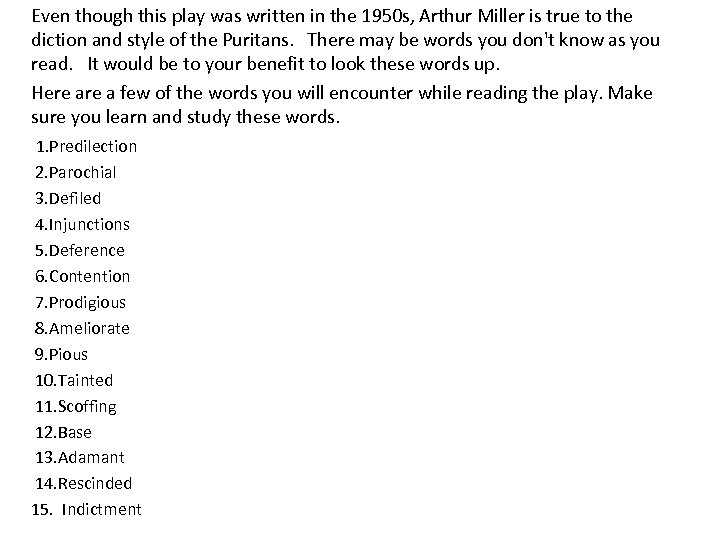 Even though this play was written in the 1950s, Arthur Miller is true to the diction and style of the Puritans. There may be words you don't know as you read. It would be to your benefit to look these words up.

Here are a few of the words you will encounter while reading the play. Make sure you learn and study these words.

1.Predilection
2.Parochial
3.Defiled
4.Injunctions
5.Deference
6.Contention
7.Prodigious
8.Ameliorate
9.Pious
10.Tainted
11.Scoffing
12.Base
13.Adamant
14.Rescinded
15. Indictment